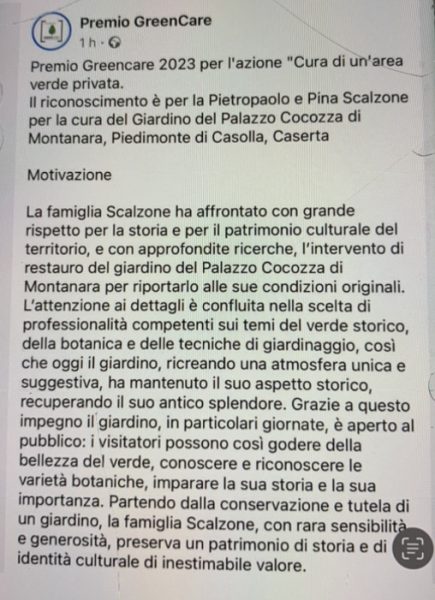 Premio GreenCare
1 h ·

Premio Greencare 2023 per l'azione "Cura di un'area verde privata.
Il riconoscimento è per la Pietropaolo e Pina Scalzone per la cura del Giardino del Palazzo Cocozza di Montanara, Piedimonte di Casolla, Caserta

Motivazione

La famiglia Scalzone ha affrontato con grande rispetto per la storia e per il patrimonio culturale del territorio, e con approfondite ricerche, l'intervento di restauro del giardino del Palazzo Cocozza di Montanara per riportarlo alle sue condizioni originali. L'attenzione ai dettagli è confluita nella scelta di professionalità competenti sui temi del verde storico, della botanica e delle tecniche di giardinaggio, così che oggi il giardino, ricreando una atmosfera unica e suggestiva, ha mantenuto il suo aspetto storico, recuperando il suo antico splendore. Grazie a questo impegno il giardino, in particolari giornate, è aperto al pubblico: i visitatori possono così godere della bellezza del verde, conoscere e riconoscere le varietà botaniche, imparare la sua storia e la sua importanza. Partendo dalla conservazione e tutela di un giardino, la famiglia Scalzone, con rara sensibilità e generosità, preserva un patrimonio di storia e di identità culturale di inestimabile valore.